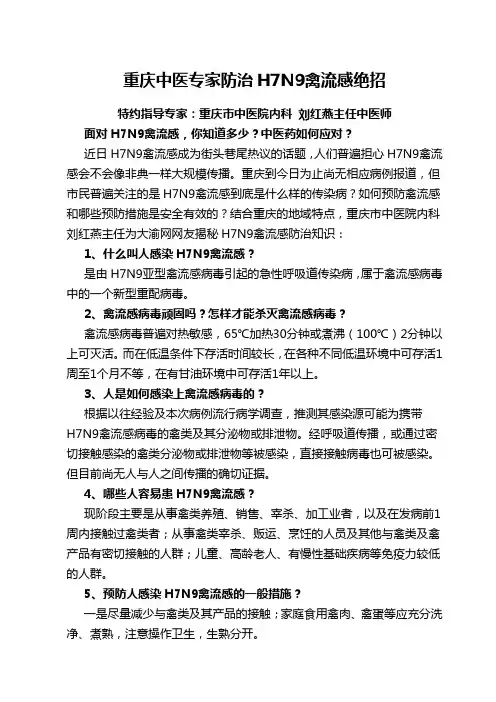 重庆中医专家防治 H7N9禽流感绝招

特约指导专家：重庆市中医院内科 刘红燕主任中医师

面对 H7N9禽流感，你知道多少？中医药如何应对？

近日 H7N9禽流感成为街头巷尾热议的话题，人们普遍担心 H7N9禽流感会不会像非典一样大规模传播。重庆到今日为止尚无相应病例报道，但市民普遍关注的是 H7N9禽流感到底是什么样的传染病？如何预防禽流感和哪些预防措施是安全有效的？结合重庆的地域特点，重庆市中医院内科刘红燕主任为大渝网网友揭秘 H7N9禽流感防治知识：

1、什么叫人感染 H7N9禽流感？

是由 H7N9亚型禽流感病毒引起的急性呼吸道传染病，属于禽流感病毒中的一个新型重配病毒。

2、禽流感病毒顽固吗？怎样才能杀灭禽流感病毒？

禽流感病毒普遍对热敏感，65℃加热30分钟或煮沸（100℃）2分钟以上可灭活。而在低温条件下存活时间较长，在各种不同低温环境中可存活1周至1个月不等，在有甘油环境中可存活1年以上。

3、人是如何感染上禽流感病毒的？

根据以往经验及本次病例流行病学调查，推测其感染源可能为携带 H7N9禽流感病毒的禽类及其分泌物或排泄物。经呼吸道传播，或通过密切接触感染的禽类分泌物或排泄物等被感染，直接接触病毒也可被感染。但目前尚无人与人之间传播的确切证据。

4、哪些人容易患 H7N9禽流感？

现阶段主要是从事禽类养殖、销售、宰杀、加工业者，以及在发病前1周内接触过禽类者；从事禽类宰杀、贩运、烹饪的人员及其他与禽类及禽产品有密切接触的人群；儿童、高龄老人、有慢性基础疾病等免疫力较低的人群。

5、预防人感染 H7N9禽流感的一般措施？

一是尽量减少与禽类及其产品的接触；家庭食用禽肉、禽蛋等应充分洗净、煮熟，注意操作卫生，生熟分开。